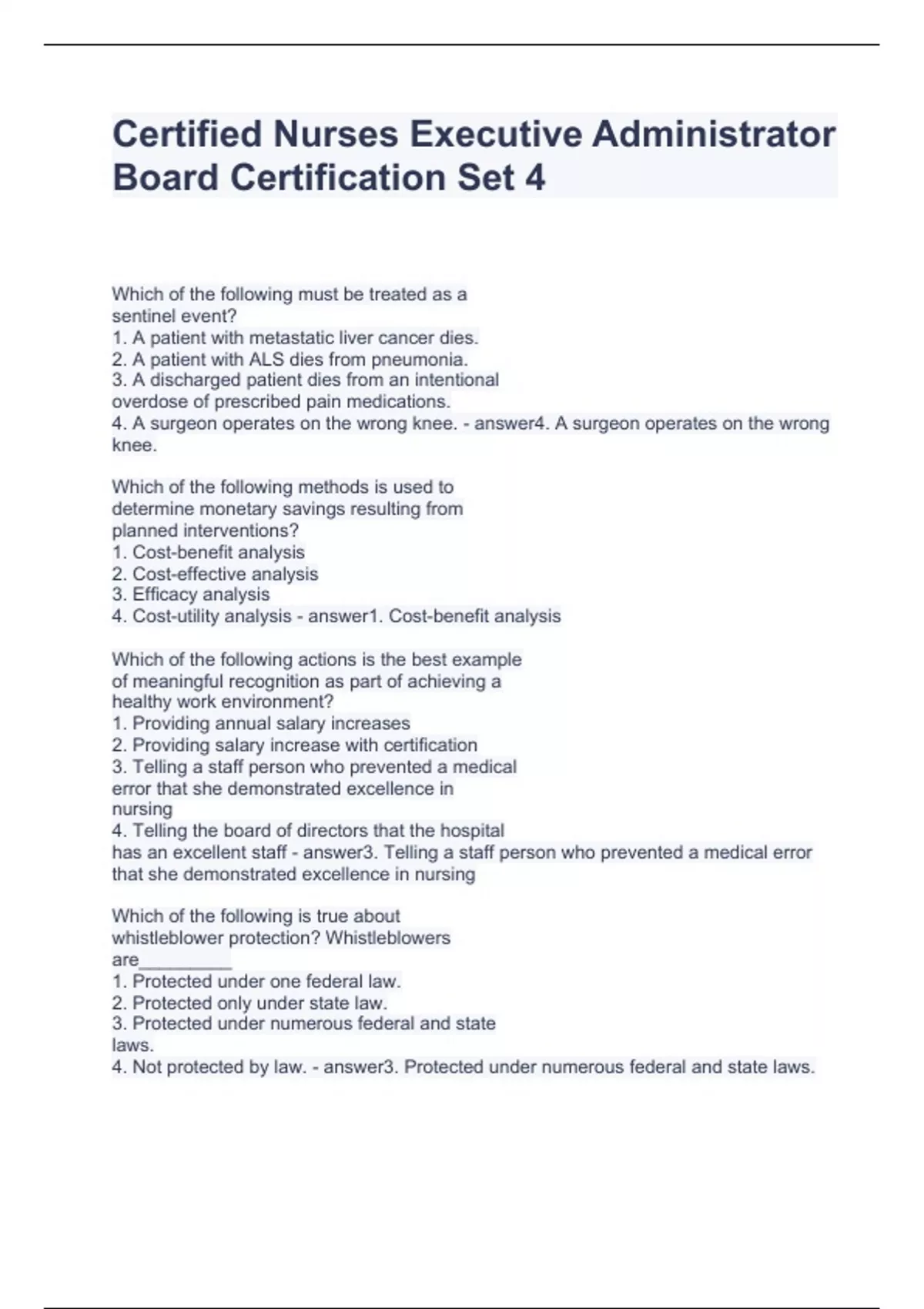 Certified Nurses Executive Administrator Board Certification Set 4

Which of the following must be treated as a sentinel event?
1. A patient with metastatic liver cancer dies.
2. A patient with ALS dies from pneumonia.
3. A discharged patient dies from an intentional overdose of prescribed pain medications.
4. A surgeon operates on the wrong knee. - answer4. A surgeon operates on the wrong knee.

Which of the following methods is used to determine monetary savings resulting from planned interventions?
1. Cost-benefit analysis
2. Cost-effective analysis
3. Efficacy analysis
4. Cost-utility analysis - answer1. Cost-benefit analysis

Which of the following actions is the best example of meaningful recognition as part of achieving a healthy work environment?
1. Providing annual salary increases
2. Providing salary increase with certification
3. Telling a staff person who prevented a medical error that she demonstrated excellence in nursing
4. Telling the board of directors that the hospital has an excellent staff - answer3. Telling a staff person who prevented a medical error that she demonstrated excellence in nursing

Which of the following is true about whistleblower protection? Whistleblowers are__________
1. Protected under one federal law.
2. Protected only under state law.
3. Protected under numerous federal and state laws.
4. Not protected by law. - answer3. Protected under numerous federal and state laws.